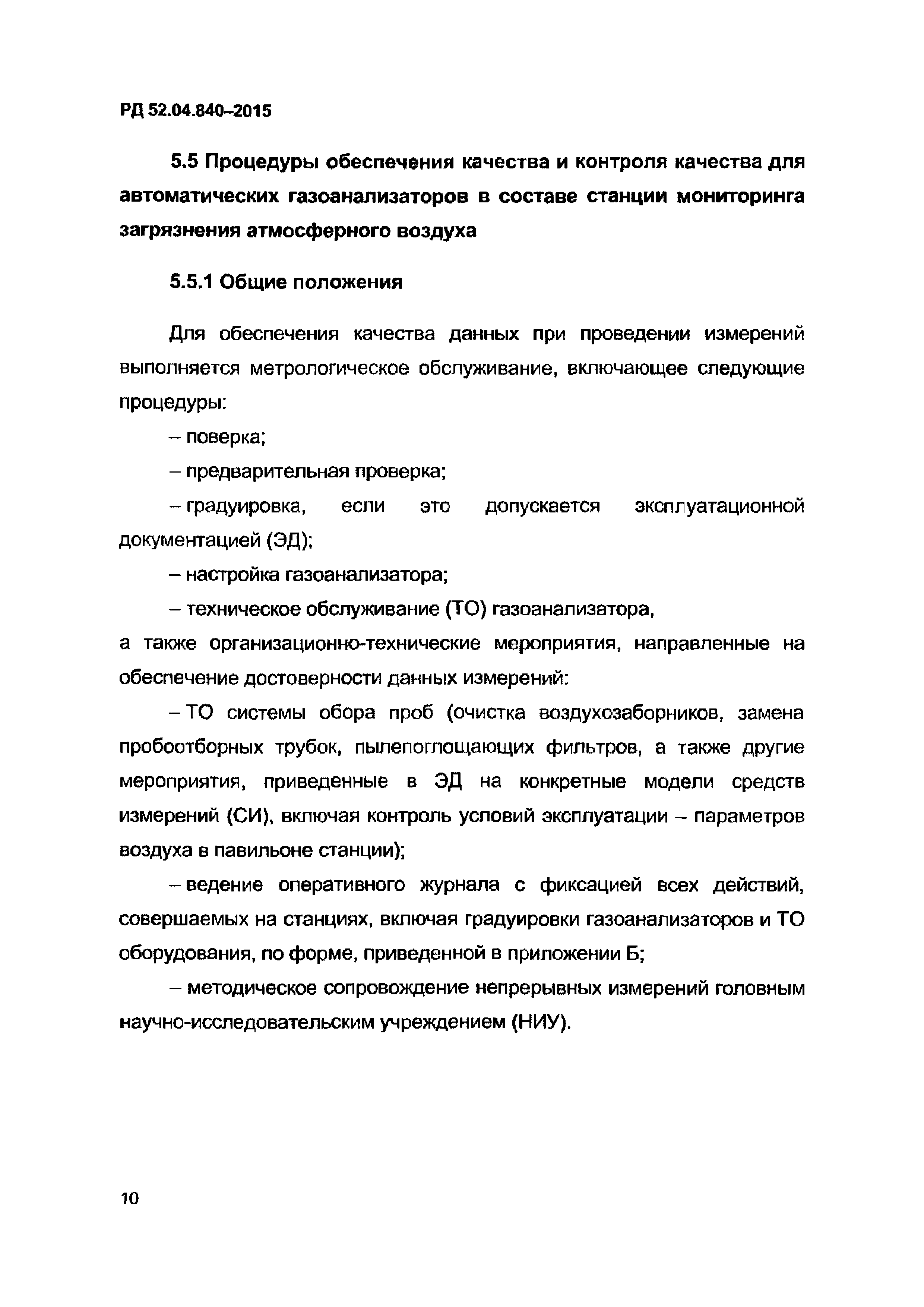 РД 52.04.840–2015

5.5 Процедуры обеспечения качества и контроля качества для автоматических газоанализаторов в составе станции мониторинга загрязнения атмосферного воздуха

5.5.1 Общие положения

Для обеспечения качества данных при проведении измерений выполняется метрологическое обслуживание, включающее следующие процедуры:

– поверка;

– предварительная проверка;

– градуировка, если это допускается эксплуатационной документацией (ЭД);

– настройка газоанализатора;

– техническое обслуживание (ТО) газоанализатора,

а также организационно-технические мероприятия, направленные на обеспечение достоверности данных измерений:

– ТО системы обора проб (очистка воздухозаборников, замена пробоотборных трубок, пылепоглощающих фильтров, а также другие мероприятия, приведенные в ЭД на конкретные модели средств измерений (СИ), включая контроль условий эксплуатации – параметров воздуха в павильоне станции);

– ведение оперативного журнала с фиксацией всех действий, совершаемых на станциях, включая градуировки газоанализаторов и ТО оборудования, по форме, приведенной в приложении Б;

– методическое сопровождение непрерывных измерений головным научно-исследовательским учреждением (НИУ).

10